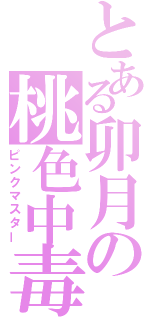 とある卯月の桃色中毒
ピンクマスター